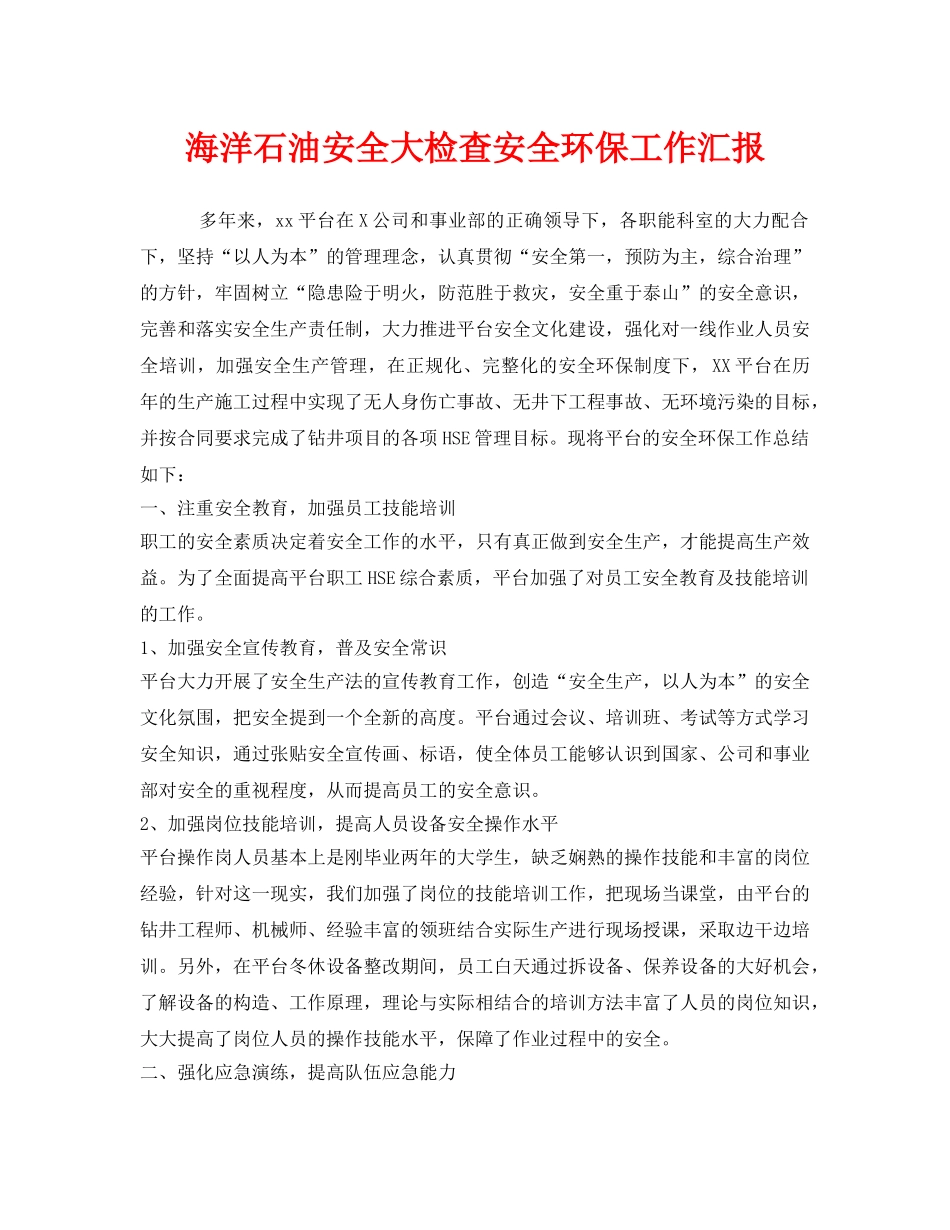 海洋石油安全大检查安全环保工作汇报

多年来，xx平台在X公司和事业部的正确领导下，各职能科室的大力配合下，坚持“以人为本”的管理理念，认真贯彻“安全第一，预防为主，综合治理”的方针，牢固树立“隐患险于明火，防范胜于救灾，安全重于泰山”的安全意识，完善和落实安全生产责任制，大力推进平台安全文化建设，强化对一线作业人员安全培训，加强安全生产管理，在正规化、完整化的安全环保制度下，XX平台在历年的生产施工过程中实现了无人身伤亡事故、无井下工程事故、无环境污染的目标，并按合同要求完成了钻井项目的各项HSE管理目标。现将平台的安全环保工作总结如下：

一、注重安全教育，加强员工技能培训

职工的安全素质决定着安全工作的水平，只有真正做到安全生产，才能提高生产效益。为了全面提高平台职工HSE综合素质，平台加强了对员工安全教育及技能培训的工作。

1、加强安全宣传教育，普及安全常识

平台大力开展了安全生产法的宣传教育工作，创造“安全生产，以人为本”的安全文化氛围，把安全提到一个全新的高度。平台通过会议、培训班、考试等方式学习安全知识，通过张贴安全宣传画、标语，使全体员工能够认识到国家、公司和事业部对安全的重视程度，从而提高员工的安全意识。

2、加强岗位技能培训，提高人员设备安全操作水平

平台操作岗人员基本上是刚毕业两年的大学生，缺乏娴熟的操作技能和丰富的岗位经验，针对这一现实，我们加强了岗位的技能培训工作，把现场当课堂，由平台的钻井工程师、机械师、经验丰富的领班结合实际生产进行现场授课，采取边干边培训。另外，在平台冬休设备整改期间，员工白天通过拆设备、保养设备的大好机会，了解设备的构造、工作原理，理论与实际相结合的培训方法丰富了人员的岗位知识，大大提高了岗位人员的操作技能水平，保障了作业过程中的安全。

二、强化应急演练，提高队伍应急能力